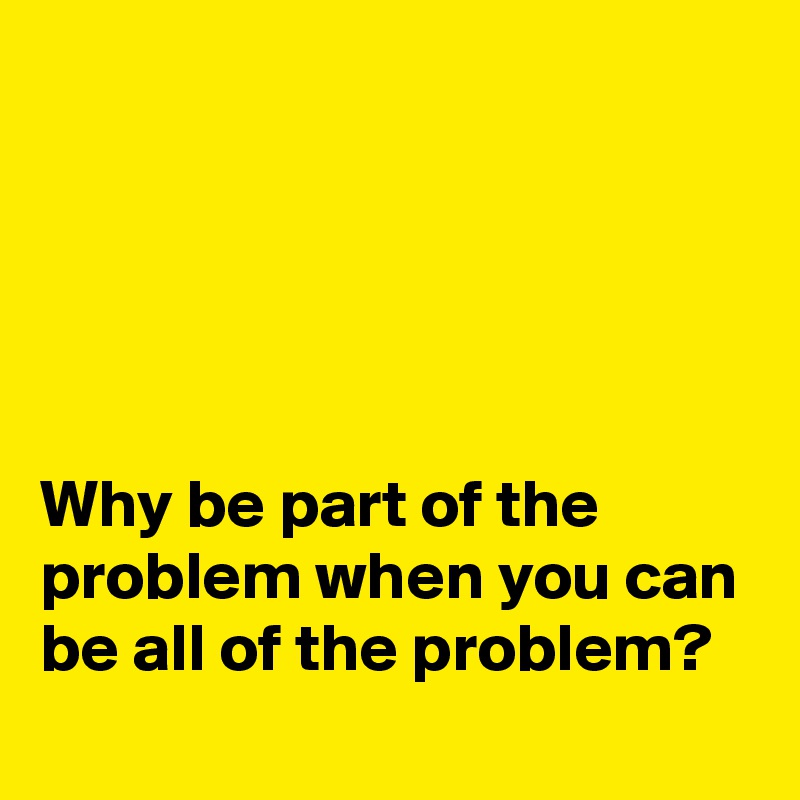 Why be part of the problem when you can be all of the problem?